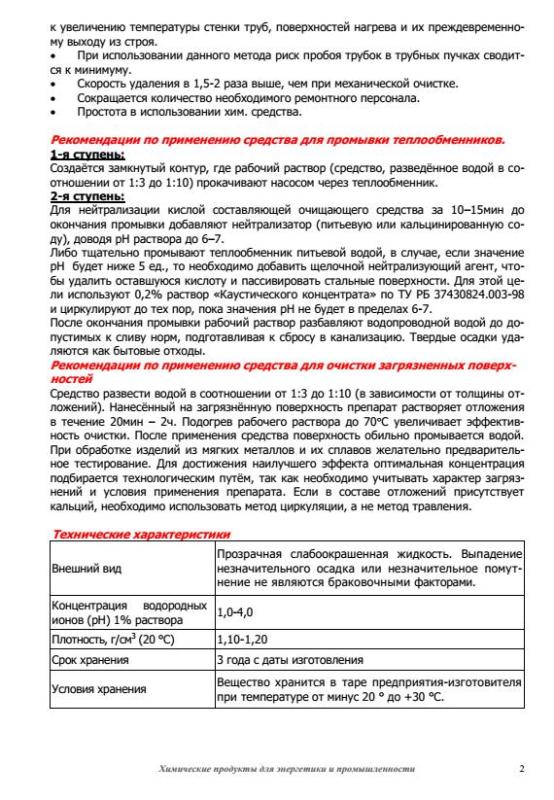 к увеличению температуры стенки труб, поверхностей нагрева и их преждевременному выходу из строя.
•	При использовании данного метода риск пробоя трубок в трубных пучках сводится к минимуму.
•	Скорость удаления в 1,5-2 раза выше, чем при механической очистке.
•	Сокращается количество необходимого ремонтного персонала.
•	Простота в использовании хим. средства.

Рекомендации по применению средства для промывки теплообменников.
1-я ступень:
Создаётся замкнутый контур, где рабочий раствор (средство, разведённое водой в соотношении от 1:3 до 1:10) прокачивают насосом через теплообменник.
2-я ступень:
Для нейтрализации кислой составляющей очищающего средства за 10–15мин до окончания промывки добавляют нейтрализатор (питьевую или кальцинированную соду), доводя pH раствора до 6–7.
Либо тщательно промывают теплообменник питьевой водой, в случае, если значение pH будет ниже 5 ед., то необходимо добавить щелочной нейтрализующий агент, чтобы удалить оставшуюся кислоту и пассивировать стальные поверхности. Для этой цели используют 0,2% раствор «Каустического концентрата» по ТУ РБ 37430824.003-98 и циркулируют до тех пор, пока значения pH не будет в пределах 6-7.
После окончания промывки рабочий раствор разбавляют водопроводной водой до допустимых к сливу норм, подготавливая к сбросу в канализацию. Твердые осадки удаляются как бытовые отходы.
Рекомендации по применению средства для очистки загрязненных поверхностей
Средство развести водой в соотношении от 1:3 до 1:10 (в зависимости от толщины отложений). Нанесённый на загрязнённую поверхность препарат растворяет отложения в течение 20мин – 2ч. Подогрев рабочего раствора до 70°С увеличивает эффективность очистки. После применения средства поверхность обильно промывается водой. При обработке изделий из мягких металлов и их сплавов желательно предварительное тестирование. Для достижения наилучшего эффекта оптимальная концентрация подбирается технологическим путём, так как необходимо учитывать характер загрязнений и условия применения препарата. Если в составе отложений присутствует кальций, необходимо использовать метод циркуляции, а не метод травления.

Технические характеристики
| Внешний вид | Прозрачная слабоокрашенная жидкость. Выпадение незначительного осадка или незначительное помутнение не являются браковочными факторами. |
|---|---|
| Концентрация водородных ионов (pH) 1% раствора | 1,0-4,0 |
| Плотность, г/см$^3$ (20 °С) | 1,10-1,20 |
| Срок хранения | 3 года с даты изготовления |
| Условия хранения | Вещество хранится в таре предприятия-изготовителя при температуре от минус 20 ° до +30 °С. |

Химические продукты для энергетики и промышленности 2